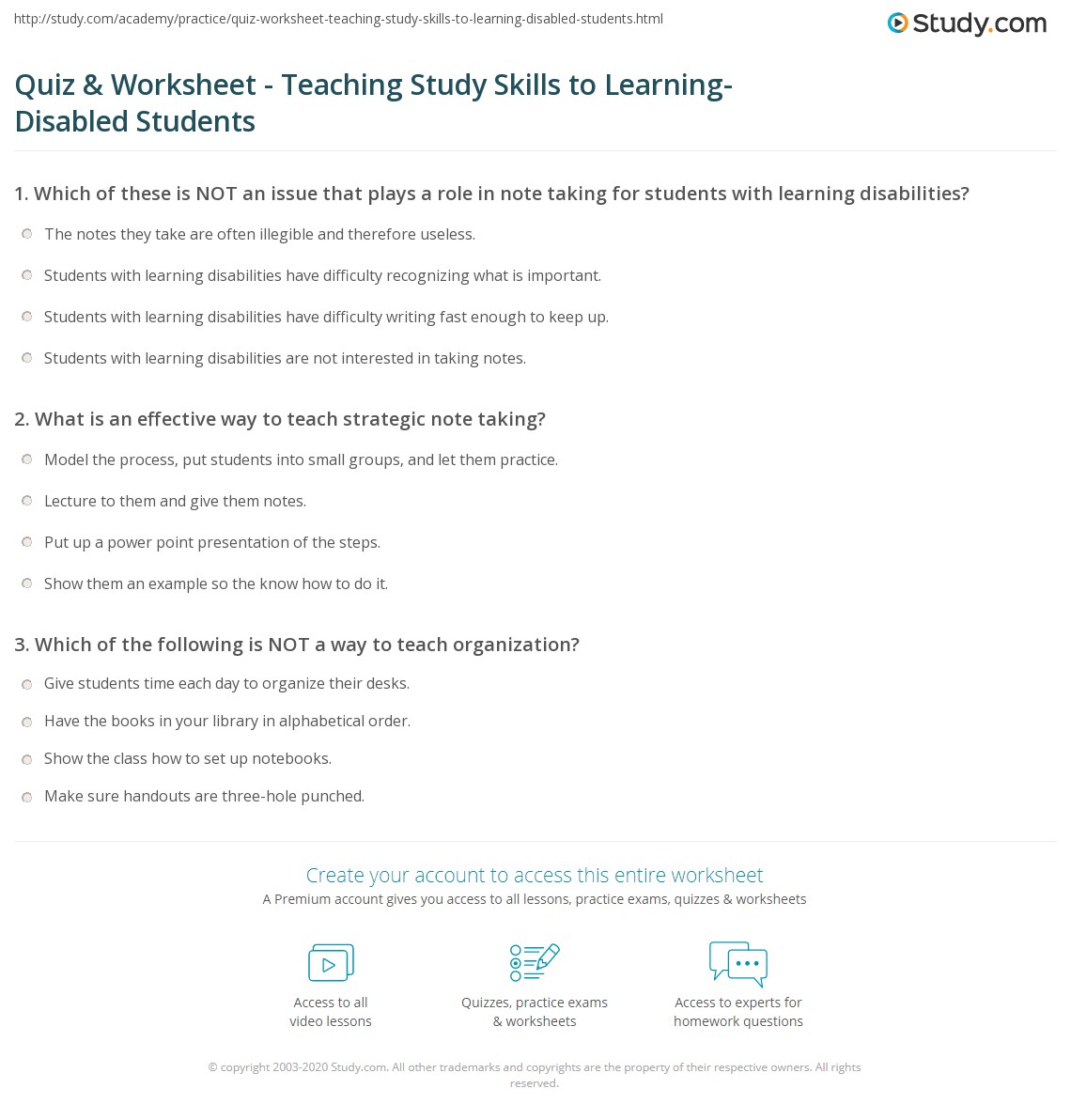 http://study.com/academy/practice/quiz-worksheet-teaching-study-skills-to-learning-disabled-students.html

Study.com

Quiz & Worksheet - Teaching Study Skills to Learning-Disabled Students

1. Which of these is NOT an issue that plays a role in note taking for students with learning disabilities?

The notes they take are often illegible and therefore useless.

Students with learning disabilities have difficulty recognizing what is important.

Students with learning disabilities have difficulty writing fast enough to keep up.

Students with learning disabilities are not interested in taking notes.

2. What is an effective way to teach strategic note taking?

Model the process, put students into small groups, and let them practice.

Lecture to them and give them notes.

Put up a power point presentation of the steps.

Show them an example so the know how to do it.

3. Which of the following is NOT a way to teach organization?

Give students time each day to organize their desks.

Have the books in your library in alphabetical order.

Show the class how to set up notebooks.

Make sure handouts are three-hole punched.

Create your account to access this entire worksheet

A Premium account gives you access to all lessons, practice exams, quizzes & worksheets

Access to all video lessons

Quizzes, practice exams & worksheets

Access to experts for homework questions

© copyright 2003-2020 Study.com. All other trademarks and copyrights are the property of their respective owners. All rights reserved.